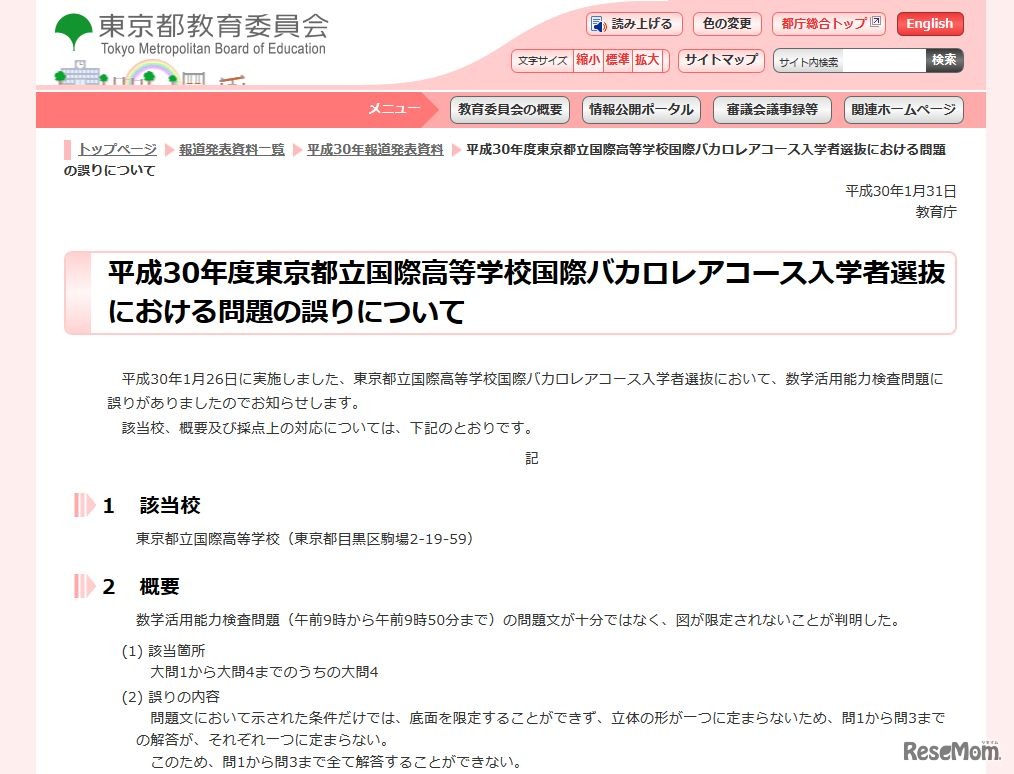 東京都教育委員会
Tokyo Metropolitan Board of Education

読み上げる　色の変更　都庁総合トップ　English
文字サイズ　縮小　標準　拡大　サイトマップ　サイト内検索　検索

メニュー　教育委員会の概要　情報公開ポータル　審議会議事録等　関連ホームページ

トップページ ▶ 報道発表資料一覧 ▶ 平成30年報道発表資料 ▶ 平成30年度東京都立国際高等学校国際バカロレアコース入学者選抜における問題の誤りについて

平成30年1月31日
教育庁

平成30年度東京都立国際高等学校国際バカロレアコース入学者選抜における問題の誤りについて

平成30年1月26日に実施しました、東京都立国際高等学校国際バカロレアコース入学者選抜において、数学活用能力検査問題に誤りがありましたのでお知らせします。
該当校、概要及び採点上の対応については、下記のとおりです。

記

1　該当校

東京都立国際高等学校（東京都目黒区駒場2-19-59）

2　概要

数学活用能力検査問題（午前9時から午前9時50分まで）の問題文が十分ではなく、図が限定されないことが判明した。

(1) 該当箇所
大問1から大問4までのうちの大問4
(2) 誤りの内容
問題文において示された条件だけでは、底面を限定することができず、立体の形が一つに定まらないため、問1から問3までの解答が、それぞれ一つに定まらない。
このため、問1から問3まで全て解答することができない。

ReseMom.